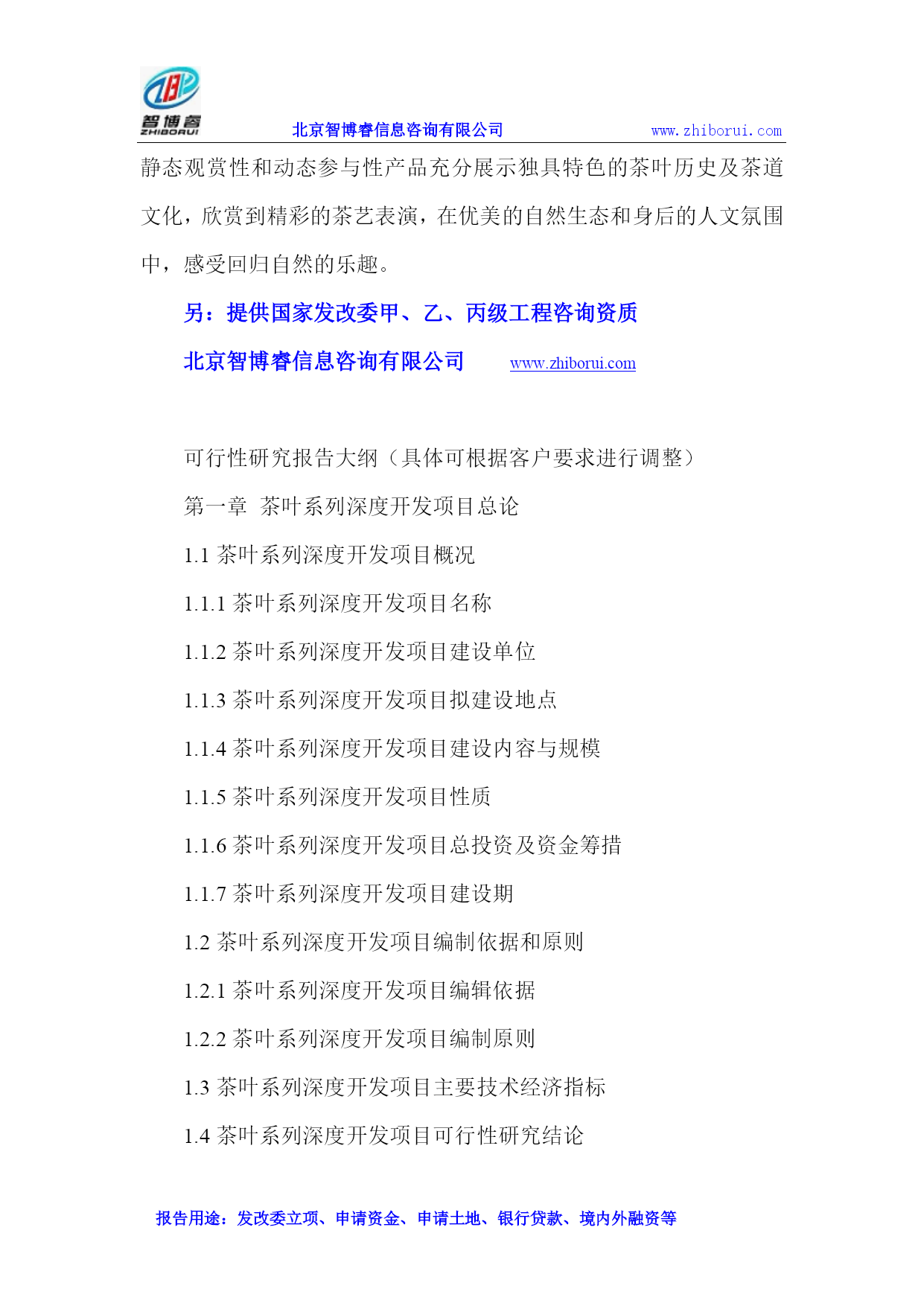 智博睿
ZHIBORUI
北京智博睿信息咨询有限公司 www.zhiborui.com

静态观赏性和动态参与性产品充分展示独具特色的茶叶历史及茶道文化，欣赏到精彩的茶艺表演，在优美的自然生态和身后的人文氛围中，感受回归自然的乐趣。

另：提供国家发改委甲、乙、丙级工程咨询资质

北京智博睿信息咨询有限公司 www.zhiborui.com

可行性研究报告大纲（具体可根据客户要求进行调整）

第一章 茶叶系列深度开发项目总论

1.1 茶叶系列深度开发项目概况

1.1.1 茶叶系列深度开发项目名称

1.1.2 茶叶系列深度开发项目建设单位

1.1.3 茶叶系列深度开发项目拟建设地点

1.1.4 茶叶系列深度开发项目建设内容与规模

1.1.5 茶叶系列深度开发项目性质

1.1.6 茶叶系列深度开发项目总投资及资金筹措

1.1.7 茶叶系列深度开发项目建设期

1.2 茶叶系列深度开发项目编制依据和原则

1.2.1 茶叶系列深度开发项目编辑依据

1.2.2 茶叶系列深度开发项目编制原则

1.3 茶叶系列深度开发项目主要技术经济指标

1.4 茶叶系列深度开发项目可行性研究结论

报告用途：发改委立项、申请资金、申请土地、银行贷款、境内外融资等